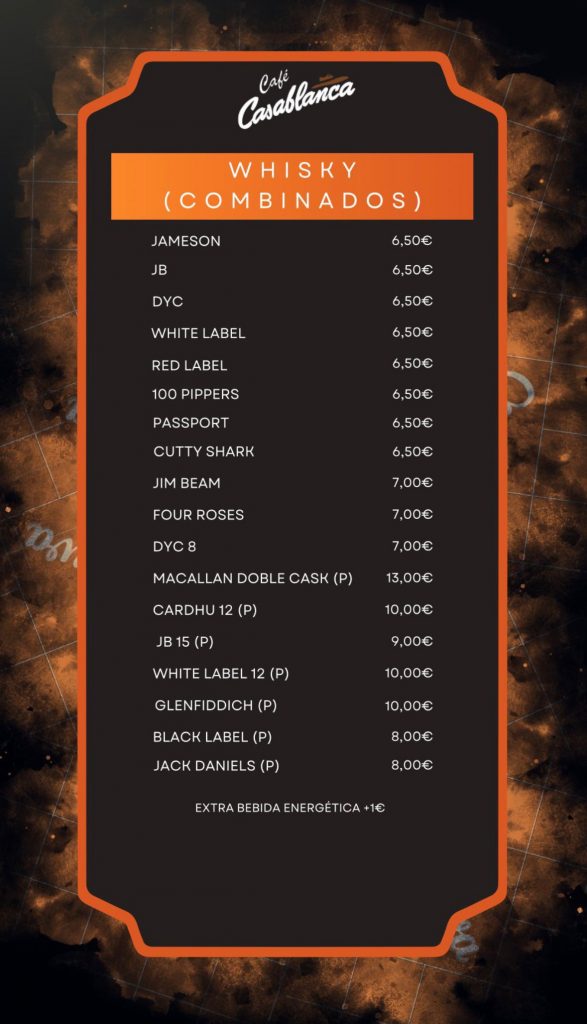 Café Casablanca

WHISKY (COMBINADOS)

| | |
|---|---|
| JAMESON | 6,50€ |
| JB | 6,50€ |
| DYC | 6,50€ |
| WHITE LABEL | 6,50€ |
| RED LABEL | 6,50€ |
| 100 PIPPERS | 6,50€ |
| PASSPORT | 6,50€ |
| CUTTY SHARK | 6,50€ |
| JIM BEAM | 7,00€ |
| FOUR ROSES | 7,00€ |
| DYC 8 | 7,00€ |
| MACALLAN DOBLE CASK (P) | 13,00€ |
| CARDHU 12 (P) | 10,00€ |
| JB 15 (P) | 9,00€ |
| WHITE LABEL 12 (P) | 10,00€ |
| GLENFIDDICH (P) | 10,00€ |
| BLACK LABEL (P) | 8,00€ |
| JACK DANIELS (P) | 8,00€ |

EXTRA BEBIDA ENERGÉTICA +1€